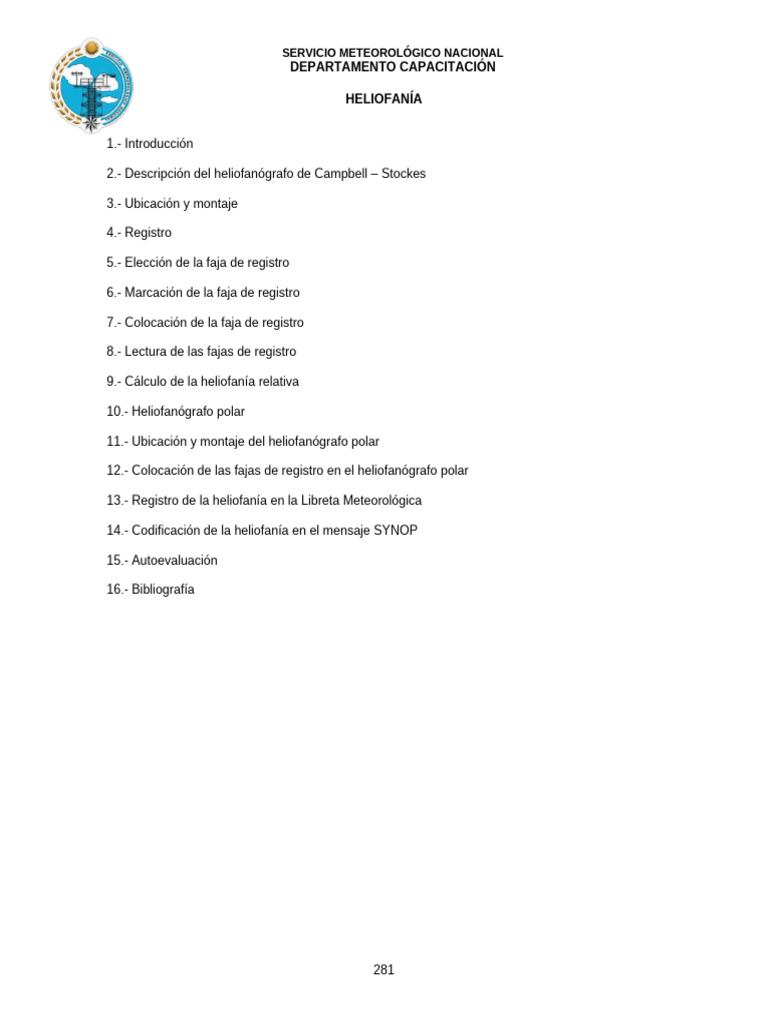 SERVICIO METEOROLÓGICO NACIONAL
DEPARTAMENTO CAPACITACIÓN

HELIOFANÍA

1.- Introducción

2.- Descripción del heliofanógrafo de Campbell – Stockes

3.- Ubicación y montaje

4.- Registro

5.- Elección de la faja de registro

6.- Marcación de la faja de registro

7.- Colocación de la faja de registro

8.- Lectura de las fajas de registro

9.- Cálculo de la heliofanía relativa

10.- Heliofanógrafo polar

11.- Ubicación y montaje del heliofanógrafo polar

12.- Colocación de las fajas de registro en el heliofanógrafo polar

13.- Registro de la heliofanía en la Libreta Meteorológica

14.- Codificación de la heliofanía en el mensaje SYNOP

15.- Autoevaluación

16.- Bibliografía

281